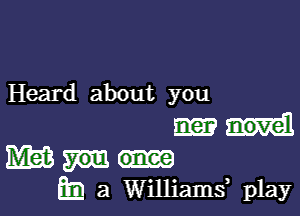 Heard about you
ner novel
Met you once
in a Williams' play